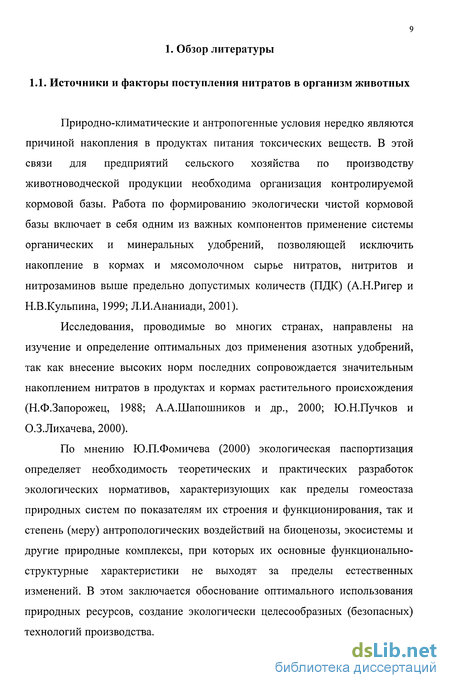 9

1. Обзор литературы

1.1. Источники и факторы поступления нитратов в организм животных

Природно-климатические и антропогенные условия нередко являются причиной накопления в продуктах питания токсических веществ. В этой связи для предприятий сельского хозяйства по производству животноводческой продукции необходима организация контролируемой кормовой базы. Работа по формированию экологически чистой кормовой базы включает в себя одним из важных компонентов применение системы органических и минеральных удобрений, позволяющей исключить накопление в кормах и мясомолочном сырье нитратов, нитритов и нитрозаминов выше предельно допустимых количеств (ПДК) (А.Н.Ригер и Н.В.Кульпина, 1999; Л.И.Ананиади, 2001).

Исследования, проводимые во многих странах, направлены на изучение и определение оптимальных доз применения азотных удобрений, так как внесение высоких норм последних сопровождается значительным накоплением нитратов в продуктах и кормах растительного происхождения (Н.Ф.Запорожец, 1988; А.А.Шапошников и др., 2000; Ю.Н.Пучков и О.З.Лихачева, 2000).

По мнению Ю.П.Фомичева (2000) экологическая паспортизация определяет необходимость теоретических и практических разработок экологических нормативов, характеризующих как пределы гомеостаза природных систем по показателям их строения и функционирования, так и степень (меру) антропологических воздействий на биоценозы, экосистемы и другие природные комплексы, при которых их основные функционально-структурные характеристики не выходят за пределы естественных изменений. В этом заключается обоснование оптимального использования природных ресурсов, создание экологически целесообразных (безопасных) технологий производства.

dsLib.net
библиотека диссертаций